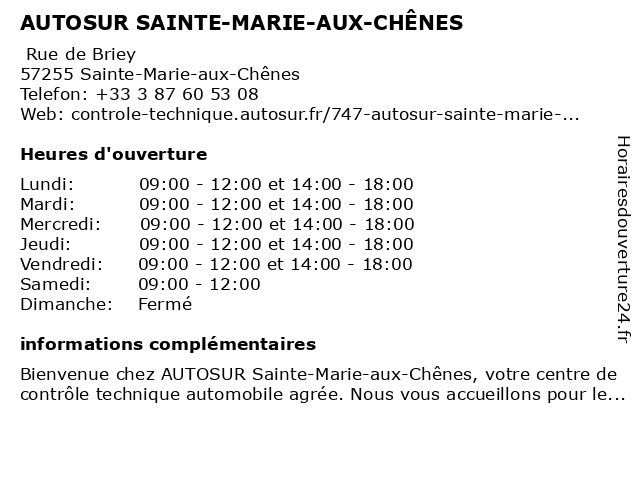 AUTOSUR SAINTE-MARIE-AUX-CHÊNES

Rue de Briey
57255 Sainte-Marie-aux-Chênes
Telefon: +33 3 87 60 53 08
Web: controle-technique.autosur.fr/747-autosur-sainte-marie-...

Heures d'ouverture

| | |
|---|---|
| Lundi: | 09:00 - 12:00 et 14:00 - 18:00 |
| Mardi: | 09:00 - 12:00 et 14:00 - 18:00 |
| Mercredi: | 09:00 - 12:00 et 14:00 - 18:00 |
| Jeudi: | 09:00 - 12:00 et 14:00 - 18:00 |
| Vendredi: | 09:00 - 12:00 et 14:00 - 18:00 |
| Samedi: | 09:00 - 12:00 |
| Dimanche: | Fermé |

informations complémentaires

Bienvenue chez AUTOSUR Sainte-Marie-aux-Chênes, votre centre de contrôle technique automobile agrée. Nous vous accueillons pour le...

Horairesdouverture24.fr